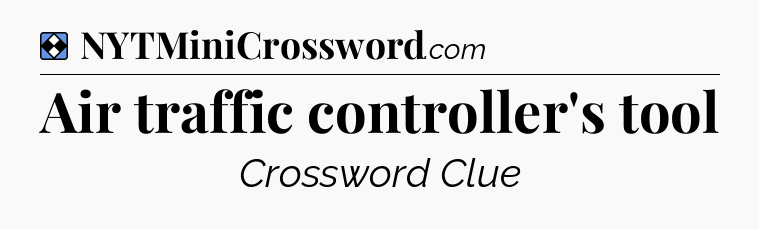 NYTMiniCrossword.com

Air traffic controller's tool

Crossword Clue